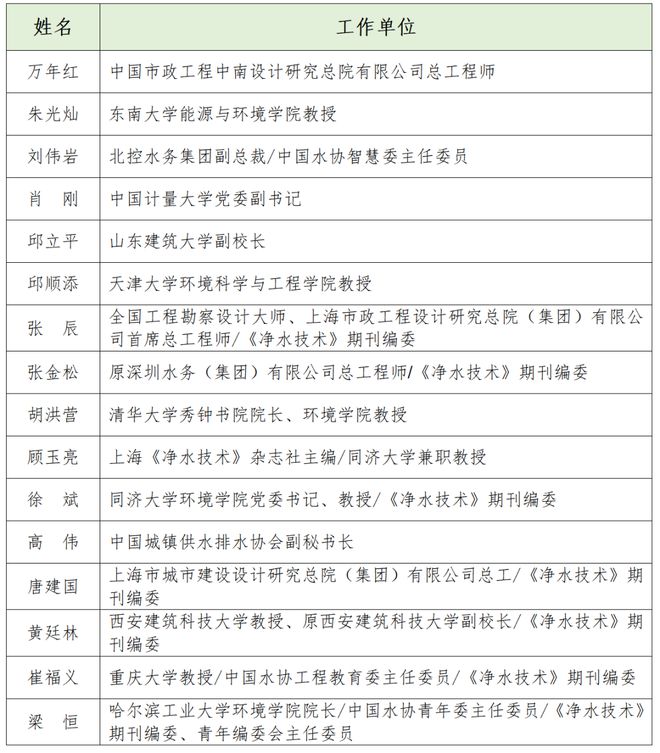 | 姓名 | 工作单位 |
|---|---|
| 万年红 | 中国市政工程中南设计研究总院有限公司总工程师 |
| 朱光灿 | 东南大学能源与环境学院教授 |
| 刘伟岩 | 北控水务集团副总裁/中国水协智慧委主任委员 |
| 肖　刚 | 中国计量大学党委副书记 |
| 邱立平 | 山东建筑大学副校长 |
| 邱顺添 | 天津大学环境科学与工程学院教授 |
| 张　辰 | 全国工程勘察设计大师、上海市政工程设计研究总院（集团）有限公司首席总工程师/《净水技术》期刊编委 |
| 张金松 | 原深圳水务（集团）有限公司总工程师/《净水技术》期刊编委 |
| 胡洪营 | 清华大学秀钟书院院长、环境学院教授 |
| 顾玉亮 | 上海《净水技术》杂志社主编/同济大学兼职教授 |
| 徐　斌 | 同济大学环境学院党委书记、教授/《净水技术》期刊编委 |
| 高　伟 | 中国城镇供水排水协会副秘书长 |
| 唐建国 | 上海市城市建设设计研究总院（集团）有限公司总工/《净水技术》期刊编委 |
| 黄廷林 | 西安建筑科技大学教授、原西安建筑科技大学副校长/《净水技术》期刊编委 |
| 崔福义 | 重庆大学教授/中国水协工程教育委主任委员/《净水技术》期刊编委 |
| 梁　恒 | 哈尔滨工业大学环境学院院长/中国水协青年委主任委员/《净水技术》期刊编委、青年编委会主任委员 |